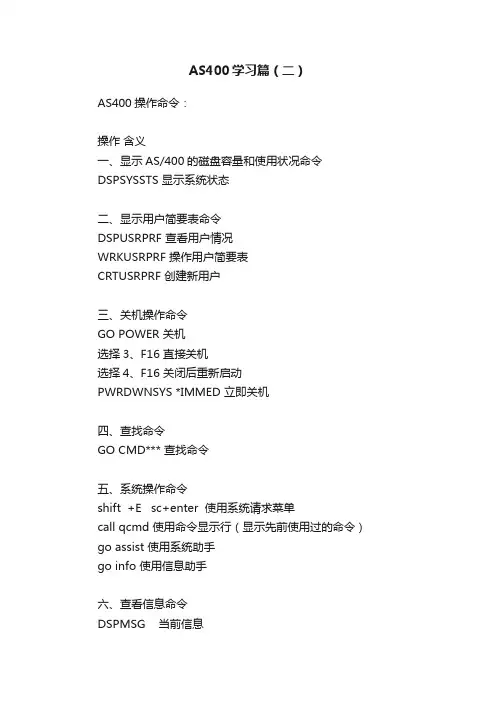 AS400学习篇（二）

AS400 操作命令：

操作 含义
一、显示 AS/400 的磁盘容量和使用状况命令
DSPSYSSTS 显示系统状态

二、显示用户简要表命令
DSPUSRPRF 查看用户情况
WRKUSRPRF 操作用户简要表
CRTUSRPRF 创建新用户

三、关机操作命令
GO POWER 关机
选择 3、F16 直接关机
选择 4、F16 关闭后重新启动
PWRDWNSYS *IMMED 立即关机

四、查找命令
GO CMD*** 查找命令

五、系统操作命令
shift +E sc+enter 使用系统请求菜单
call qcmd 使用命令显示行（显示先前使用过的命令）
go assist 使用系统助手
go info 使用信息助手

六、查看信息命令
DSPMSG 当前信息